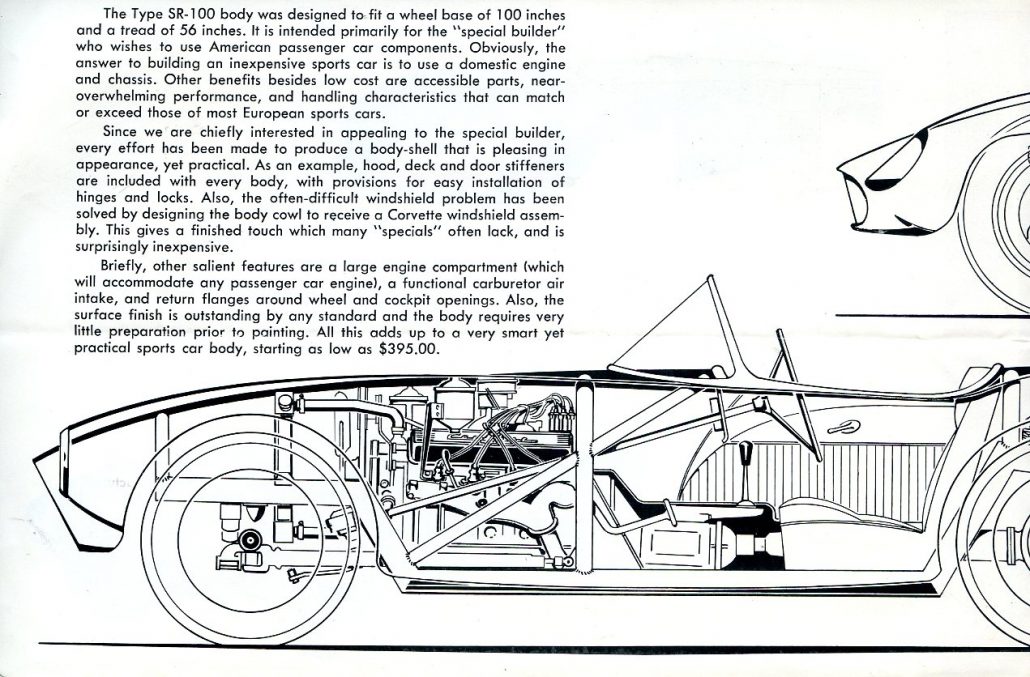 The Type SR-100 body was designed to fit a wheel base of 100 inches and a tread of 56 inches. It is intended primarily for the "special builder" who wishes to use American passenger car components. Obviously, the answer to building an inexpensive sports car is to use a domestic engine and chassis. Other benefits besides low cost are accessible parts, near-overwhelming performance, and handling characteristics that can match or exceed those of most European sports cars.

Since we are chiefly interested in appealing to the special builder, every effort has been made to produce a body-shell that is pleasing in appearance, yet practical. As an example, hood, deck and door stiffeners are included with every body, with provisions for easy installation of hinges and locks. Also, the often-difficult windshield problem has been solved by designing the body cowl to receive a Corvette windshield assembly. This gives a finished touch which many "specials" often lack, and is surprisingly inexpensive.

Briefly, other salient features are a large engine compartment (which will accommodate any passenger car engine), a functional carburetor air intake, and return flanges around wheel and cockpit openings. Also, the surface finish is outstanding by any standard and the body requires very little preparation prior to painting. All this adds up to a very smart yet practical sports car body, starting as low as $395.00.